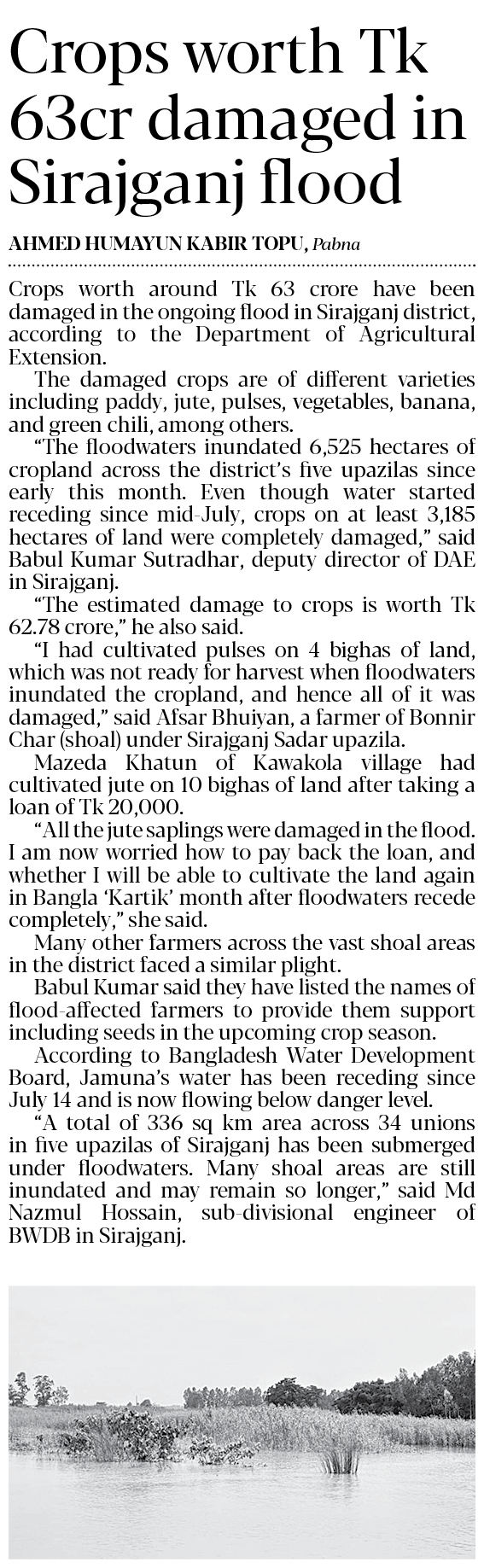 Crops worth Tk 63cr damaged in Sirajganj flood

AHMED HUMAYUN KABIR TOPU, Pabna

Crops worth around Tk 63 crore have been damaged in the ongoing flood in Sirajganj district, according to the Department of Agricultural Extension.

The damaged crops are of different varieties including paddy, jute, pulses, vegetables, banana, and green chili, among others.

"The floodwaters inundated 6,525 hectares of cropland across the district's five upazilas since early this month. Even though water started receding since mid-July, crops on at least 3,185 hectares of land were completely damaged," said Babul Kumar Sutradhar, deputy director of DAE in Sirajganj.

"The estimated damage to crops is worth Tk 62.78 crore," he also said.

"I had cultivated pulses on 4 bighas of land, which was not ready for harvest when floodwaters inundated the cropland, and hence all of it was damaged," said Afsar Bhuiyan, a farmer of Bonnir Char (shoal) under Sirajganj Sadar upazila.

Mazeda Khatun of Kawakola village had cultivated jute on 10 bighas of land after taking a loan of Tk 20,000.

"All the jute saplings were damaged in the flood. I am now worried how to pay back the loan, and whether I will be able to cultivate the land again in Bangla 'Kartik' month after floodwaters recede completely," she said.

Many other farmers across the vast shoal areas in the district faced a similar plight.

Babul Kumar said they have listed the names of flood-affected farmers to provide them support including seeds in the upcoming crop season.

According to Bangladesh Water Development Board, Jamuna's water has been receding since July 14 and is now flowing below danger level.

"A total of 336 sq km area across 34 unions in five upazilas of Sirajganj has been submerged under floodwaters. Many shoal areas are still inundated and may remain so longer," said Md Nazmul Hossain, sub-divisional engineer of BWDB in Sirajganj.